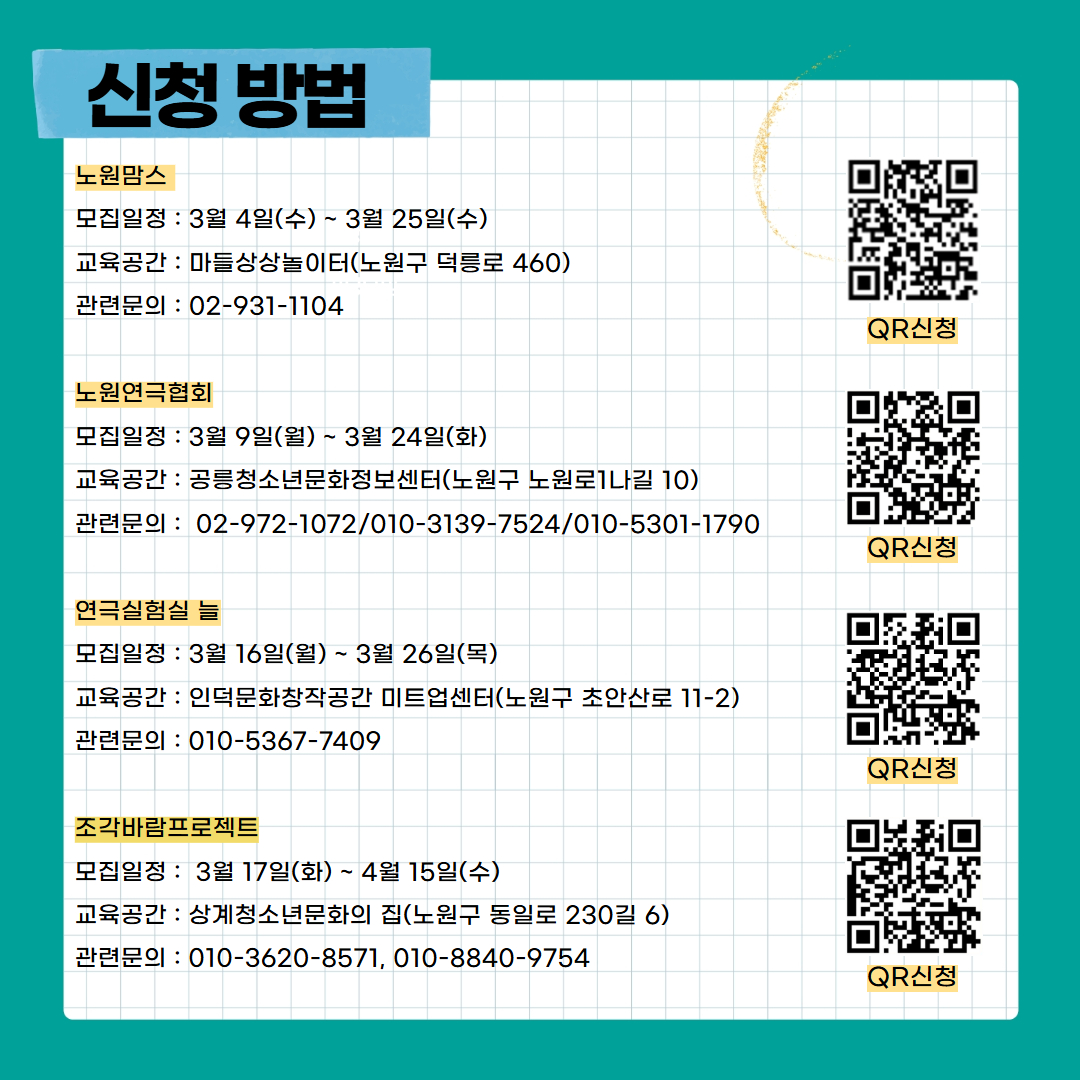 신청 방법

노원맘스
모집일정 : 3월 4일(수) ~ 3월 25일(수)
교육공간 : 마들상상놀이터(노원구 덕릉로 460)
관련문의 : 02-931-1104

QR신청

노원연극협회
모집일정 : 3월 9일(월) ~ 3월 24일(화)
교육공간 : 공릉청소년문화정보센터(노원구 노원로1나길 10)
관련문의 : 02-972-1072/010-3139-7524/010-5301-1790

QR신청

연극실험실 늘
모집일정 : 3월 16일(월) ~ 3월 26일(목)
교육공간 : 인덕문화창작공간 미트업센터(노원구 초안산로 11-2)
관련문의 : 010-5367-7409

QR신청

조각바람프로젝트
모집일정 : 3월 17일(화) ~ 4월 15일(수)
교육공간 : 상계청소년문화의 집(노원구 동일로 230길 6)
관련문의 : 010-3620-8571, 010-8840-9754

QR신청